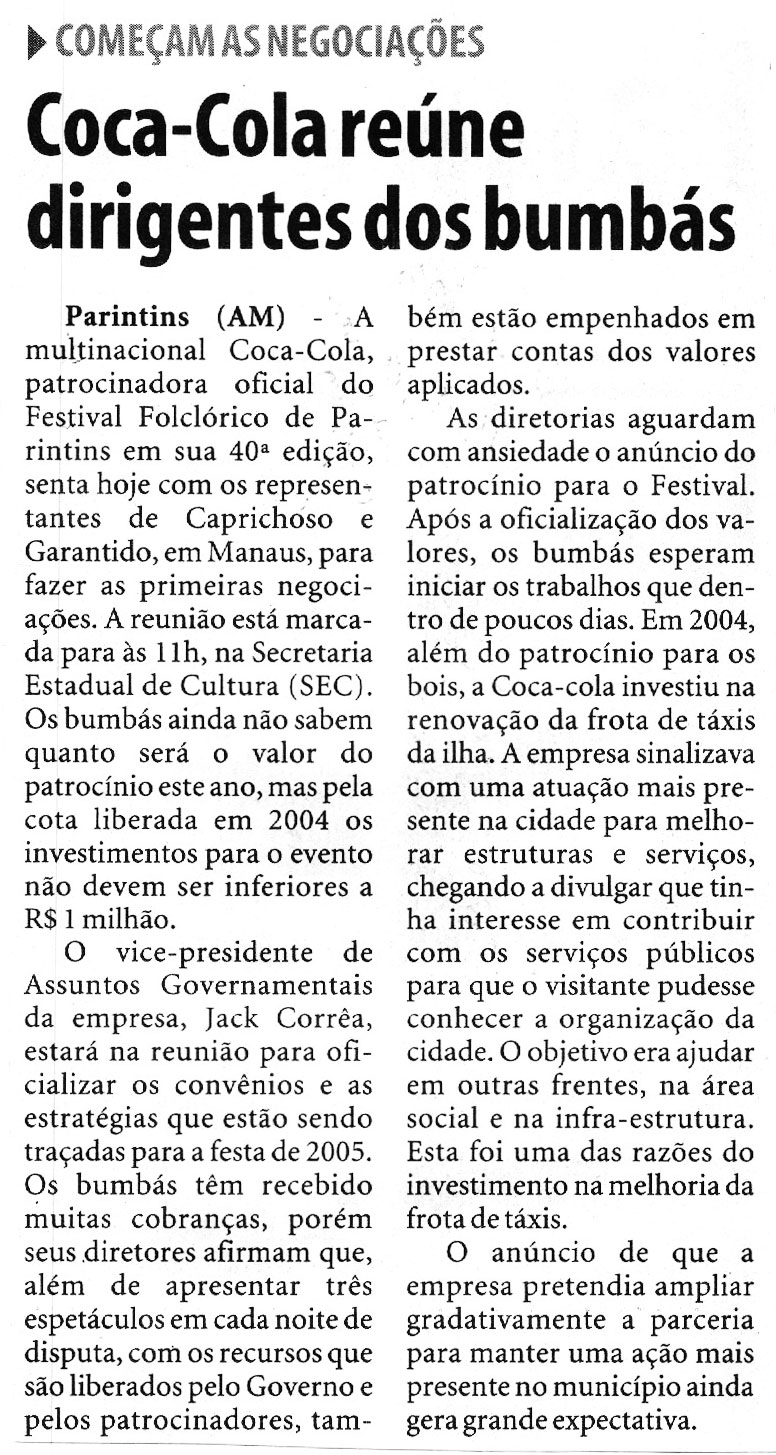 COMEÇAM AS NEGOCIAÇÕES

Coca-Cola reúne dirigentes dos bumbás

Parintins (AM) - A multinacional Coca-Cola, patrocinadora oficial do Festival Folclórico de Parintins em sua 40ª edição, senta hoje com os representantes de Caprichoso e Garantido, em Manaus, para fazer as primeiras negociações. A reunião está marcada para às 11h, na Secretaria Estadual de Cultura (SEC). Os bumbás ainda não sabem quanto será o valor do patrocínio este ano, mas pela cota liberada em 2004 os investimentos para o evento não devem ser inferiores a R$ 1 milhão.

O vice-presidente de Assuntos Governamentais da empresa, Jack Corrêa, estará na reunião para oficializar os convênios e as estratégias que estão sendo traçadas para a festa de 2005. Os bumbás têm recebido muitas cobranças, porém seus diretores afirmam que, além de apresentar três espetáculos em cada noite de disputa, com os recursos que são liberados pelo Governo e pelos patrocinadores, também estão empenhados em prestar contas dos valores aplicados.

As diretorias aguardam com ansiedade o anúncio do patrocínio para o Festival. Após a oficialização dos valores, os bumbás esperam iniciar os trabalhos que dentro de poucos dias. Em 2004, além do patrocínio para os bois, a Coca-cola investiu na renovação da frota de táxis da ilha. A empresa sinalizava com uma atuação mais presente na cidade para melhorar estruturas e serviços, chegando a divulgar que tinha interesse em contribuir com os serviços públicos para que o visitante pudesse conhecer a organização da cidade. O objetivo era ajudar em outras frentes, na área social e na infra-estrutura. Esta foi uma das razões do investimento na melhoria da frota de táxis.

O anúncio de que a empresa pretendia ampliar gradativamente a parceria para manter uma ação mais presente no município ainda gera grande expectativa.